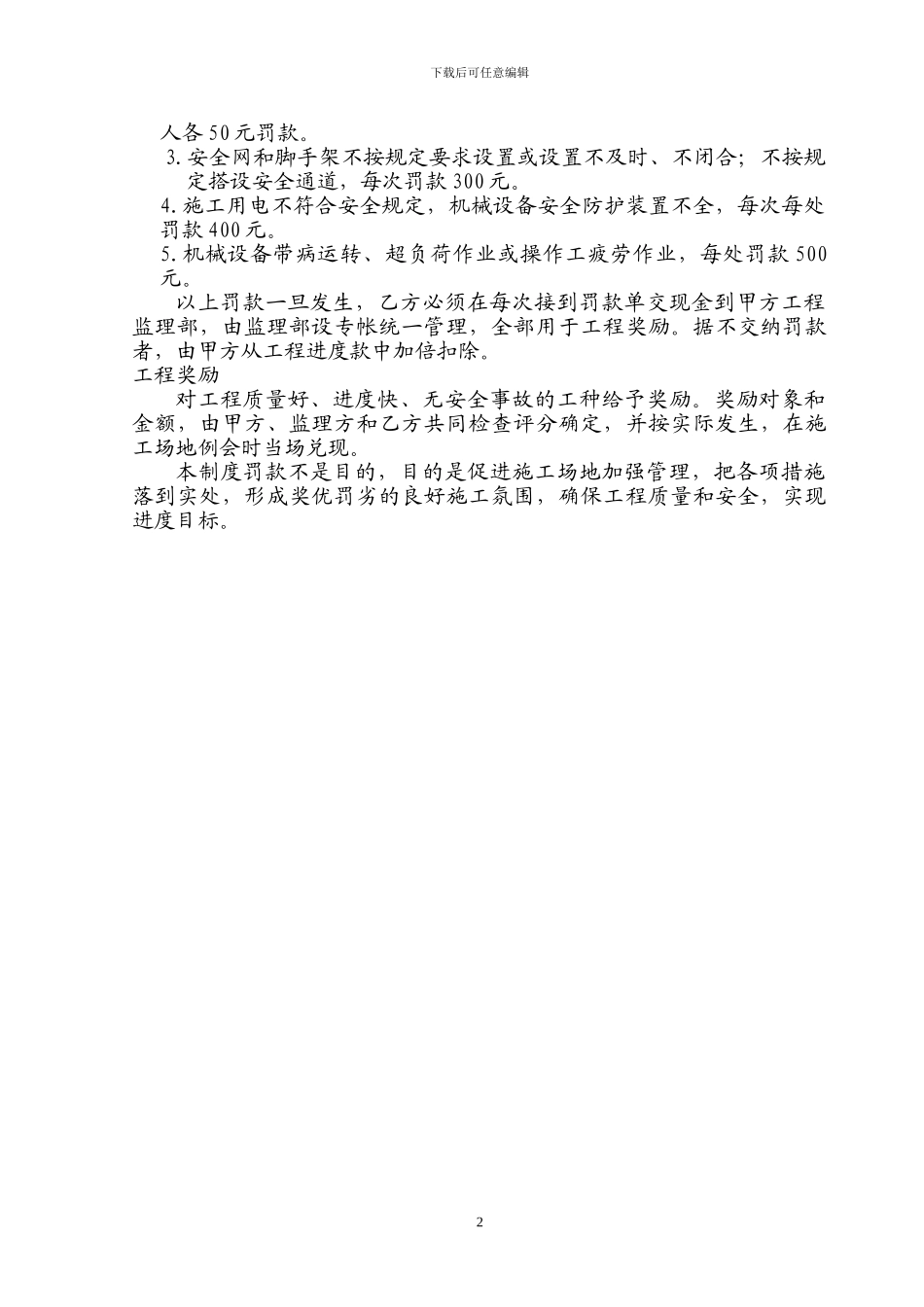 下载后可任意编辑

人各50元罚款。

3.安全网和脚手架不按规定要求设置或设置不及时、不闭合；不按规定搭设安全通道，每次罚款300元。

4.施工用电不符合安全规定，机械设备安全防护装置不全，每次每处罚款400元。

5.机械设备带病运转、超负荷作业或操作工疲劳作业，每处罚款500元。

以上罚款一旦发生，乙方必须在每次接到罚款单交现金到甲方工程监理部，由监理部设专帐统一管理，全部用于工程奖励。据不交纳罚款者，由甲方从工程进度款中加倍扣除。

工程奖励

对工程质量好、进度快、无安全事故的工种给予奖励。奖励对象和金额，由甲方、监理方和乙方共同检查评分确定，并按实际发生，在施工场地例会时当场兑现。

本制度罚款不是目的，目的是促进施工场地加强管理，把各项措施落到实处，形成奖优罚劣的良好施工氛围，确保工程质量和安全，实现进度目标。

2